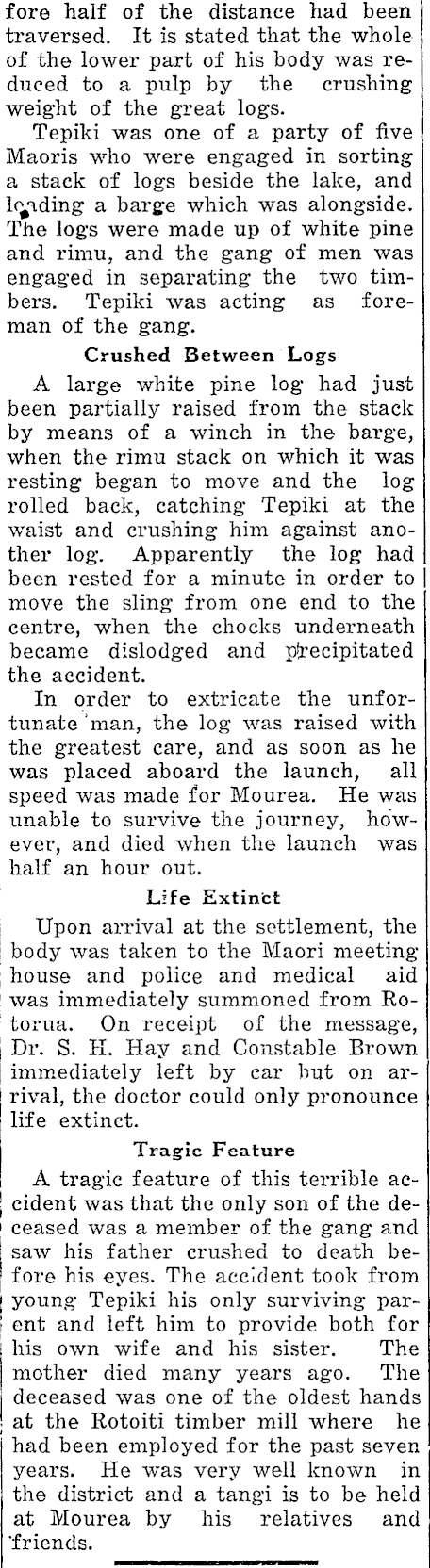 fore half of the distance had been traversed. It is stated that the whole of the lower part of his body was reduced to a pulp by the crushing weight of the great logs.

Tepiki was one of a party of five Maoris who were engaged in sorting a stack of logs beside the lake, and loading a barge which was alongside. The logs were made up of white pine and rimu, and the gang of men was engaged in separating the two timbers. Tepiki was acting as foreman of the gang.

Crushed Between Logs

A large white pine log had just been partially raised from the stack by means of a winch in the barge, when the rimu stack on which it was resting began to move and the log rolled back, catching Tepiki at the waist and crushing him against another log. Apparently the log had been rested for a minute in order to move the sling from one end to the centre, when the chocks underneath became dislodged and precipitated the accident.

In order to extricate the unfortunate man, the log was raised with the greatest care, and as soon as he was placed aboard the launch, all speed was made for Mourea. He was unable to survive the journey, however, and died when the launch was half an hour out.

Life Extinct

Upon arrival at the settlement, the body was taken to the Maori meeting house and police and medical aid was immediately summoned from Rotorua. On receipt of the message, Dr. S. H. Hay and Constable Brown immediately left by car but on arrival, the doctor could only pronounce life extinct.

Tragic Feature

A tragic feature of this terrible accident was that the only son of the deceased was a member of the gang and saw his father crushed to death before his eyes. The accident took from young Tepiki his only surviving parent and left him to provide both for his own wife and his sister. The mother died many years ago. The deceased was one of the oldest hands at the Rotoiti timber mill where he had been employed for the past seven years. He was very well known in the district and a tangi is to be held at Mourea by his relatives and friends.